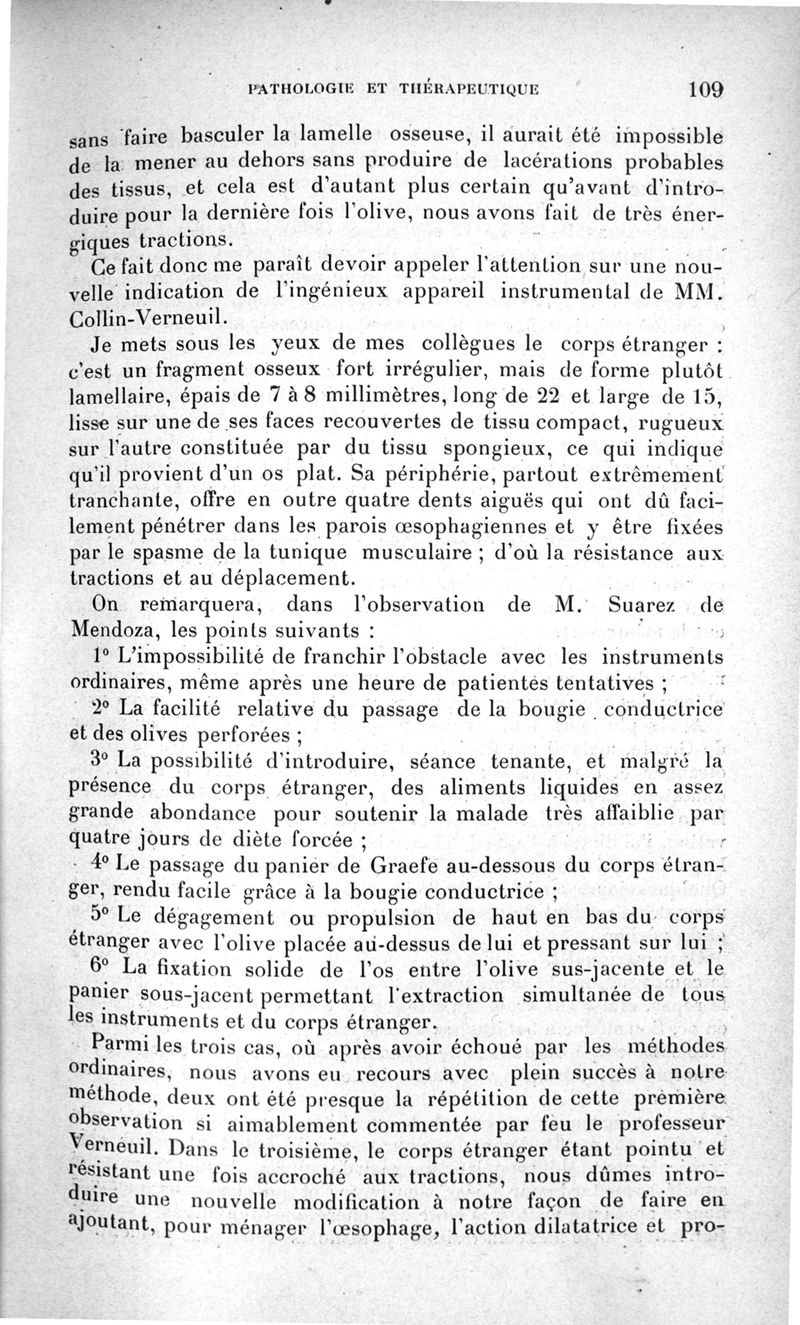 PATHOLOGIE ET THÉRAPEUTIQUE 109

sans faire basculer la lamelle osseuse, il aurait été impossible de la mener au dehors sans produire de lacérations probables des tissus, et cela est d'autant plus certain qu'avant d'introduire pour la dernière fois l'olive, nous avons fait de très énergiques tractions.

Ce fait donc me paraît devoir appeler l'attention sur une nouvelle indication de l'ingénieux appareil instrumental de MM. Collin-Verneuil.

Je mets sous les yeux de mes collègues le corps étranger : c'est un fragment osseux fort irrégulier, mais de forme plutôt lamellaire, épais de 7 à 8 millimètres, long de 22 et large de 15, lisse sur une de ses faces recouvertes de tissu compact, rugueux sur l'autre constituée par du tissu spongieux, ce qui indique qu'il provient d'un os plat. Sa périphérie, partout extrêmement tranchante, offre en outre quatre dents aiguës qui ont dû facilement pénétrer dans les parois œsophagiennes et y être fixées par le spasme de la tunique musculaire ; d'où la résistance aux tractions et au déplacement.

On remarquera, dans l'observation de M. Suarez de Mendoza, les points suivants :

1° L'impossibilité de franchir l'obstacle avec les instruments ordinaires, même après une heure de patientes tentatives ;

2° La facilité relative du passage de la bougie conductrice et des olives perforées ;

3° La possibilité d'introduire, séance tenante, et malgré la présence du corps étranger, des aliments liquides en assez grande abondance pour soutenir la malade très affaiblie par quatre jours de diète forcée ;

4° Le passage du panier de Graefe au-dessous du corps étranger, rendu facile grâce à la bougie conductrice ;

5° Le dégagement ou propulsion de haut en bas du corps étranger avec l'olive placée au-dessus de lui et pressant sur lui ;

6° La fixation solide de l'os entre l'olive sus-jacente et le panier sous-jacent permettant l'extraction simultanée de tous les instruments et du corps étranger.

Parmi les trois cas, où après avoir échoué par les méthodes ordinaires, nous avons eu recours avec plein succès à notre méthode, deux ont été presque la répétition de cette première observation si aimablement commentée par feu le professeur Verneuil. Dans le troisième, le corps étranger étant pointu et résistant une fois accroché aux tractions, nous dûmes introduire une nouvelle modification à notre façon de faire en ajoutant, pour ménager l'œsophage, l'action dilatatrice et pro-